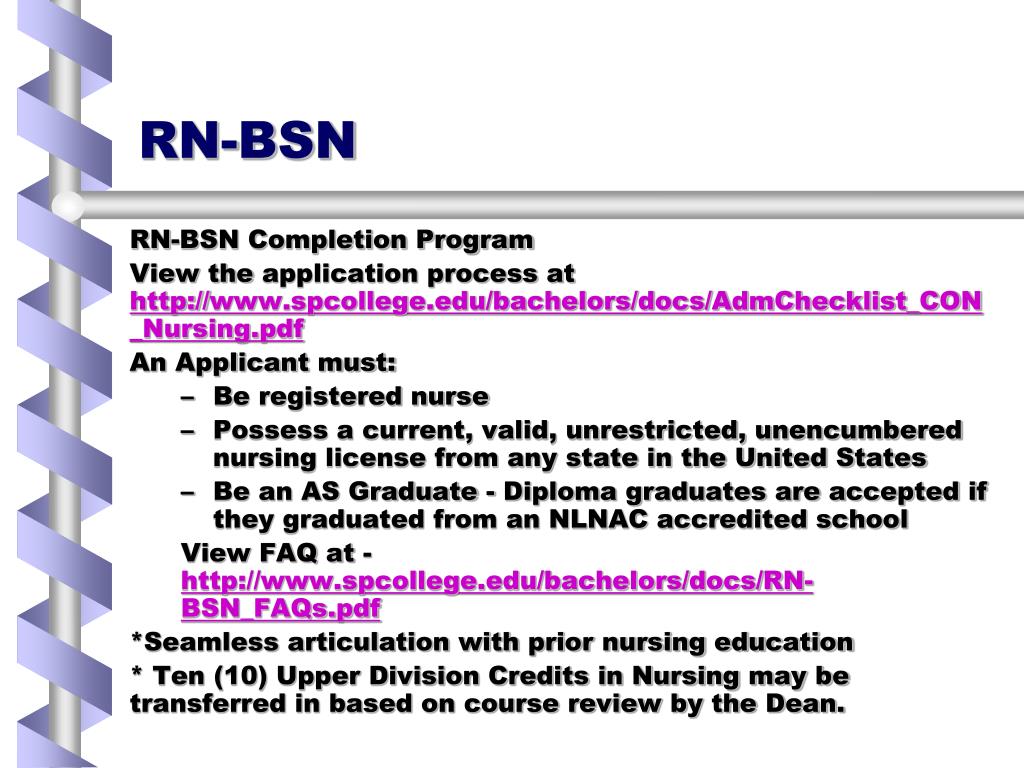 RN-BSN

RN-BSN Completion Program

View the application process at http://www.spcollege.edu/bachelors/docs/AdmChecklist_CON_Nursing.pdf

An Applicant must:

– Be registered nurse

– Possess a current, valid, unrestricted, unencumbered nursing license from any state in the United States

– Be an AS Graduate - Diploma graduates are accepted if they graduated from an NLNAC accredited school

View FAQ at - http://www.spcollege.edu/bachelors/docs/RN-BSN_FAQs.pdf

*Seamless articulation with prior nursing education

* Ten (10) Upper Division Credits in Nursing may be transferred in based on course review by the Dean.